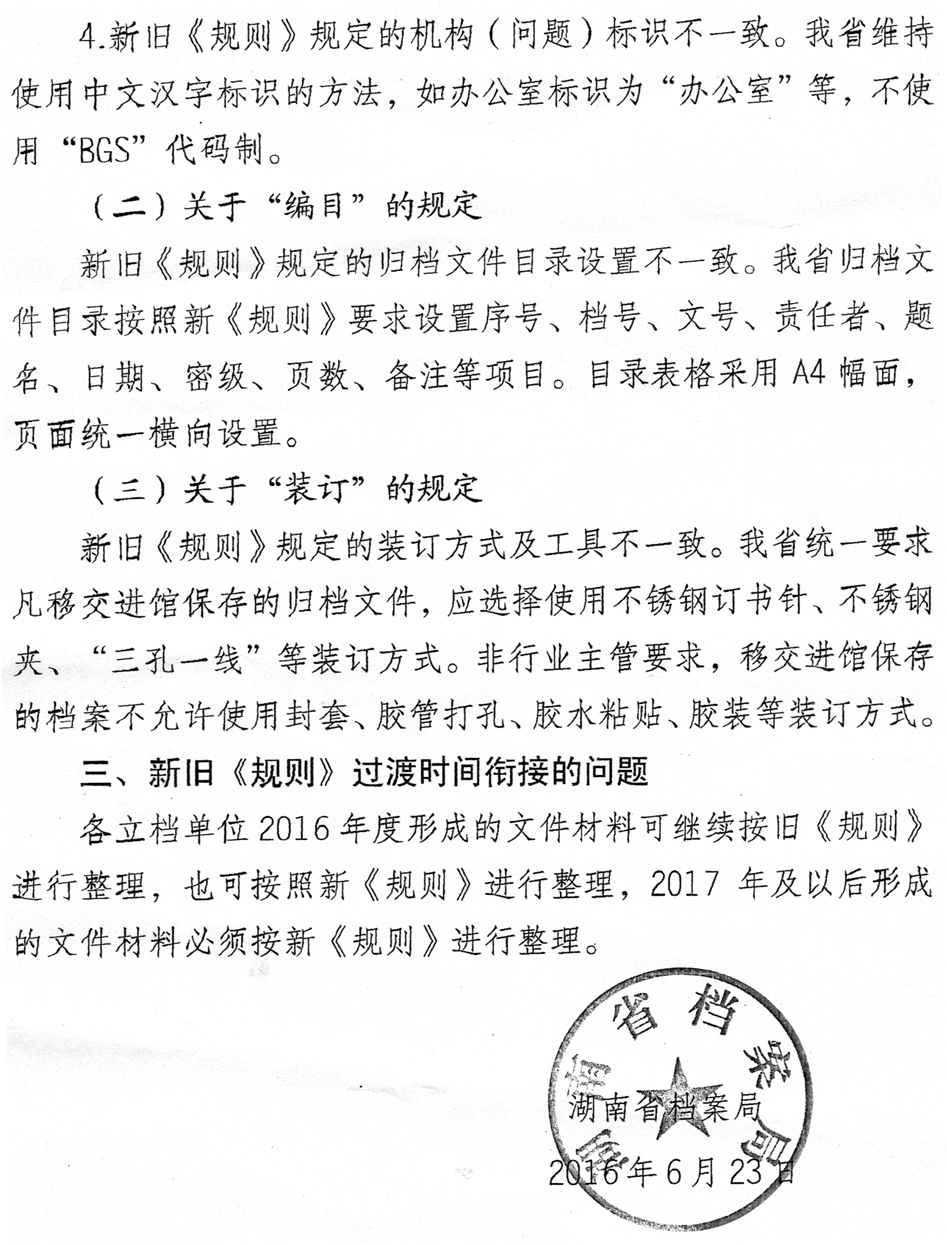 4.新旧《规则》规定的机构（问题）标识不一致。我省维持使用中文汉字标识的方法，如办公室标识为“办公室”等，不使用“BGS”代码制。

（二）关于“编目”的规定

新旧《规则》规定的归档文件目录设置不一致。我省归档文件目录按照新《规则》要求设置序号、档号、文号、责任者、题名、日期、密级、页数、备注等项目。目录表格采用A4幅面，页面统一横向设置。

（三）关于“装订”的规定

新旧《规则》规定的装订方式及工具不一致。我省统一要求凡移交进馆保存的归档文件，应选择使用不锈钢订书针、不锈钢夹、“三孔一线”等装订方式。非行业主管要求，移交进馆保存的档案不允许使用封套、胶管打孔、胶水粘贴、胶装等装订方式。

三、新旧《规则》过渡时间衔接的问题

各立档单位2016年度形成的文件材料可继续按旧《规则》进行整理，也可按照新《规则》进行整理，2017年及以后形成的文件材料必须按新《规则》进行整理。

湖南省档案局

湖南省档案局
2016年6月23日